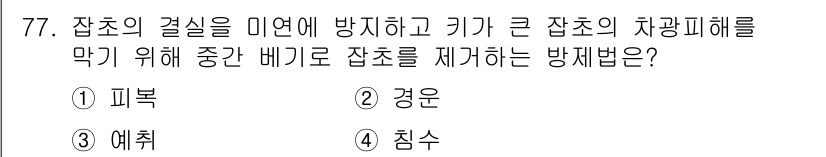 77. 잡초의 결실을 미연에 방지하고 키가 큰 잡초의 차광피해를 막기 위해 중간 베기로 잡초를 제거하는 방제법은?

① 피복
② 경운
③ 예취
④ 침수